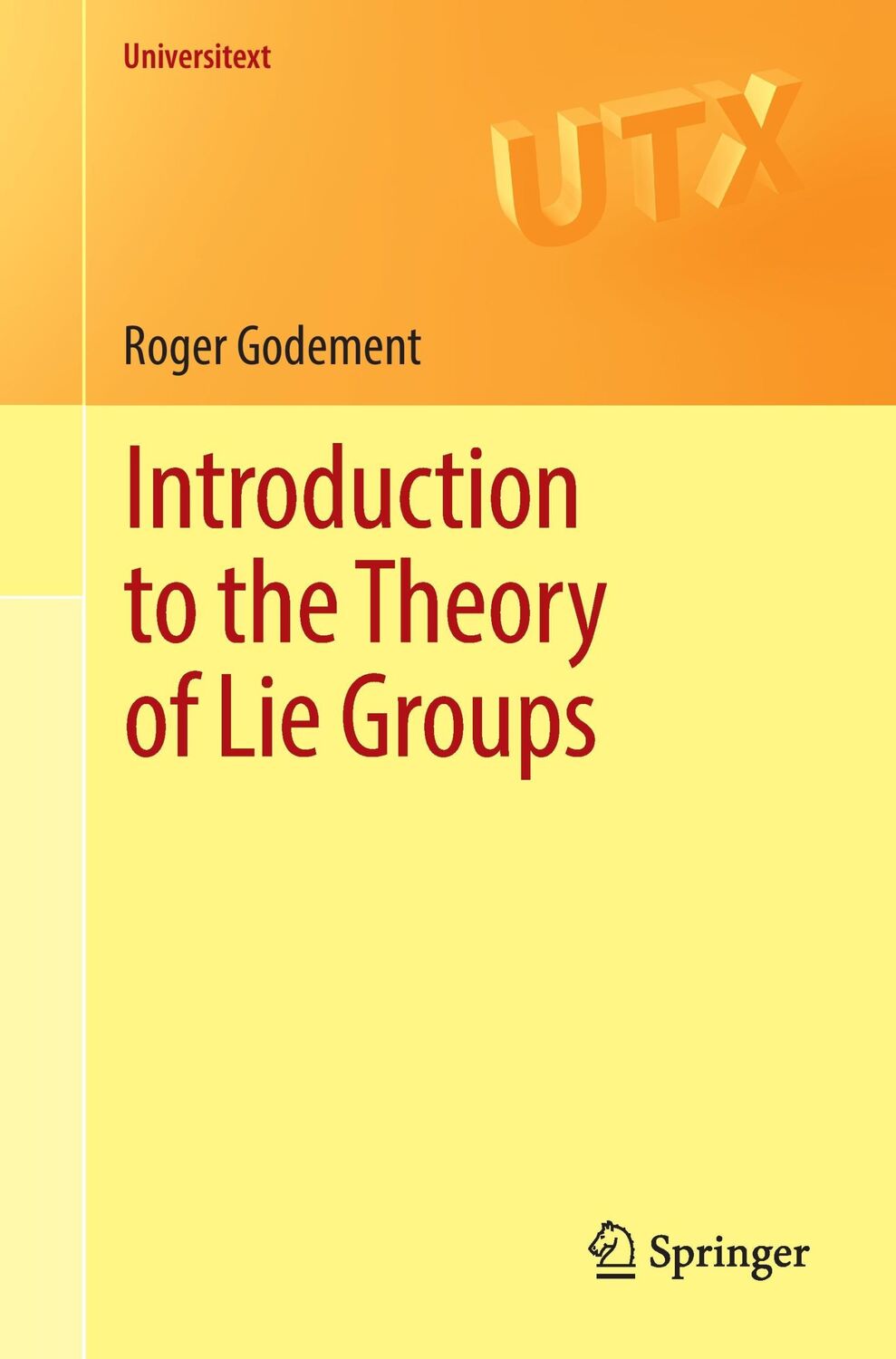 Universitext

UTX

Roger Godement

Introduction to the Theory of Lie Groups

Springer